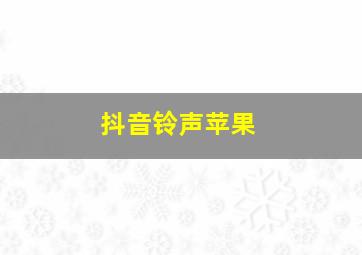 抖音铃声苹果